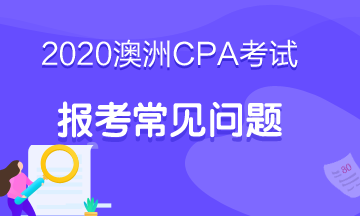 2020澳洲CPA考试

报考常见问题

80